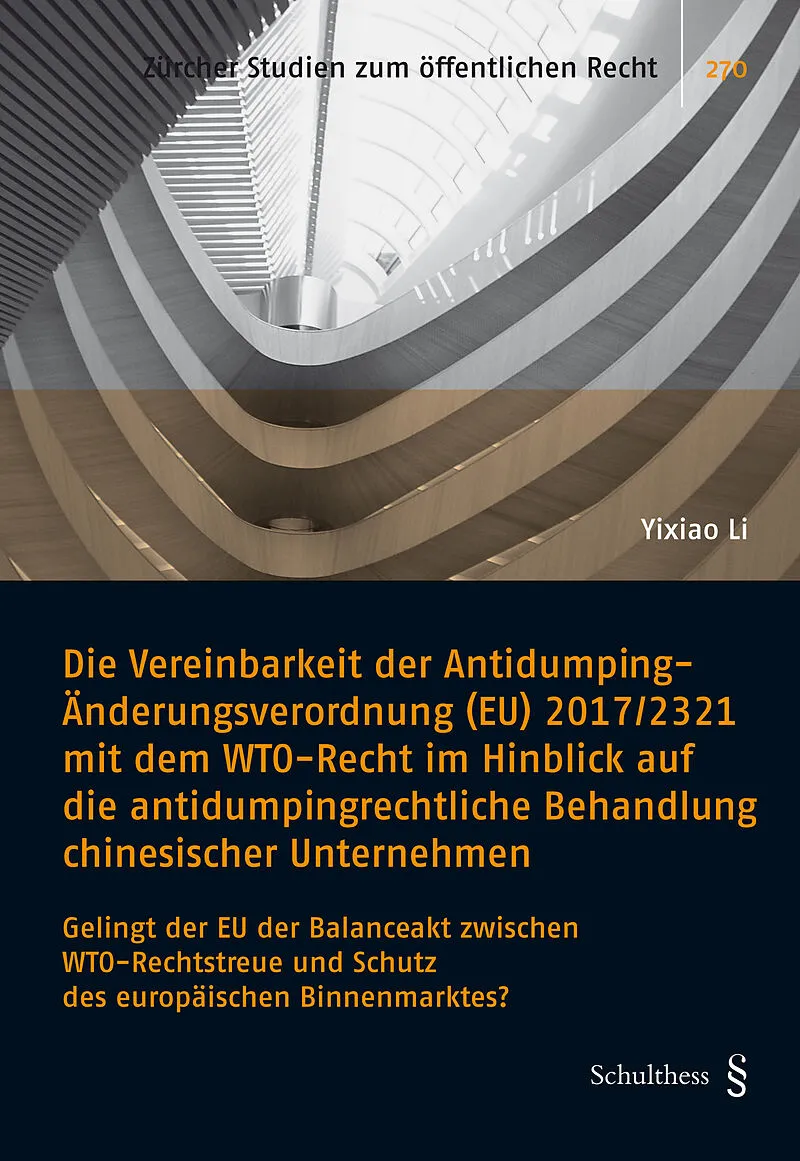 Zürcher Studien zum öffentlichen Recht

270

Yixiao Li

Die Vereinbarkeit der Antidumping-Änderungsverordnung (EU) 2017/2321 mit dem WTO-Recht im Hinblick auf die antidumpingrechtliche Behandlung chinesischer Unternehmen

Gelingt der EU der Balanceakt zwischen WTO-Rechtstreue und Schutz des europäischen Binnenmarktes?

Schulthess §